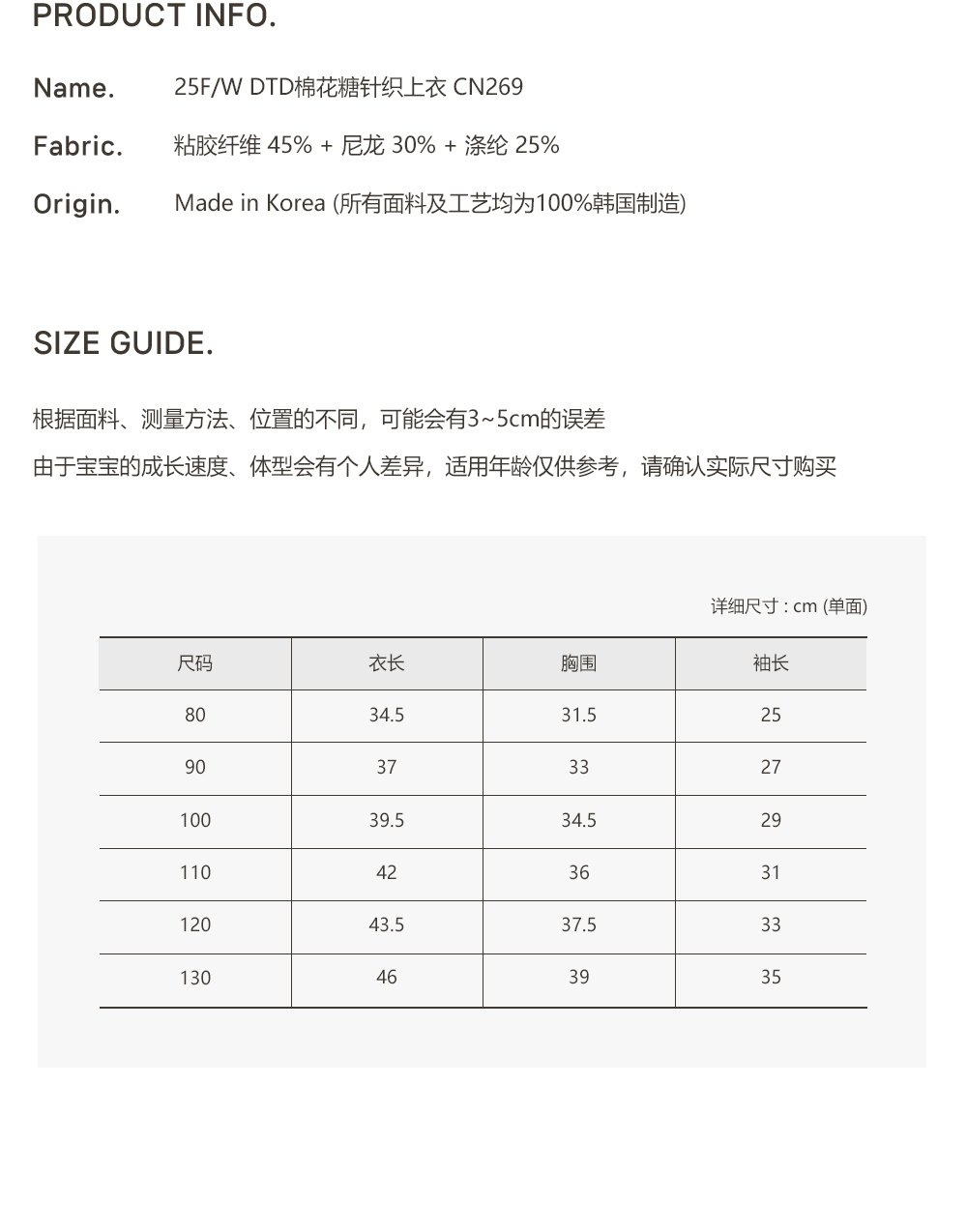 PRODUCT INFO.

Name. 25F/W DTD棉花糖针织上衣 CN269

Fabric. 粘胶纤维 45% + 尼龙 30% + 涤纶 25%

Origin. Made in Korea (所有面料及工艺均为100%韩国制造)

SIZE GUIDE.

根据面料、测量方法、位置的不同，可能会有3~5cm的误差

由于宝宝的成长速度、体型会有个人差异，适用年龄仅供参考，请确认实际尺寸购买

详细尺寸 : cm (单面)

| 尺码 | 衣长 | 胸围 | 袖长 |
|---|---|---|---|
| 80 | 34.5 | 31.5 | 25 |
| 90 | 37 | 33 | 27 |
| 100 | 39.5 | 34.5 | 29 |
| 110 | 42 | 36 | 31 |
| 120 | 43.5 | 37.5 | 33 |
| 130 | 46 | 39 | 35 |